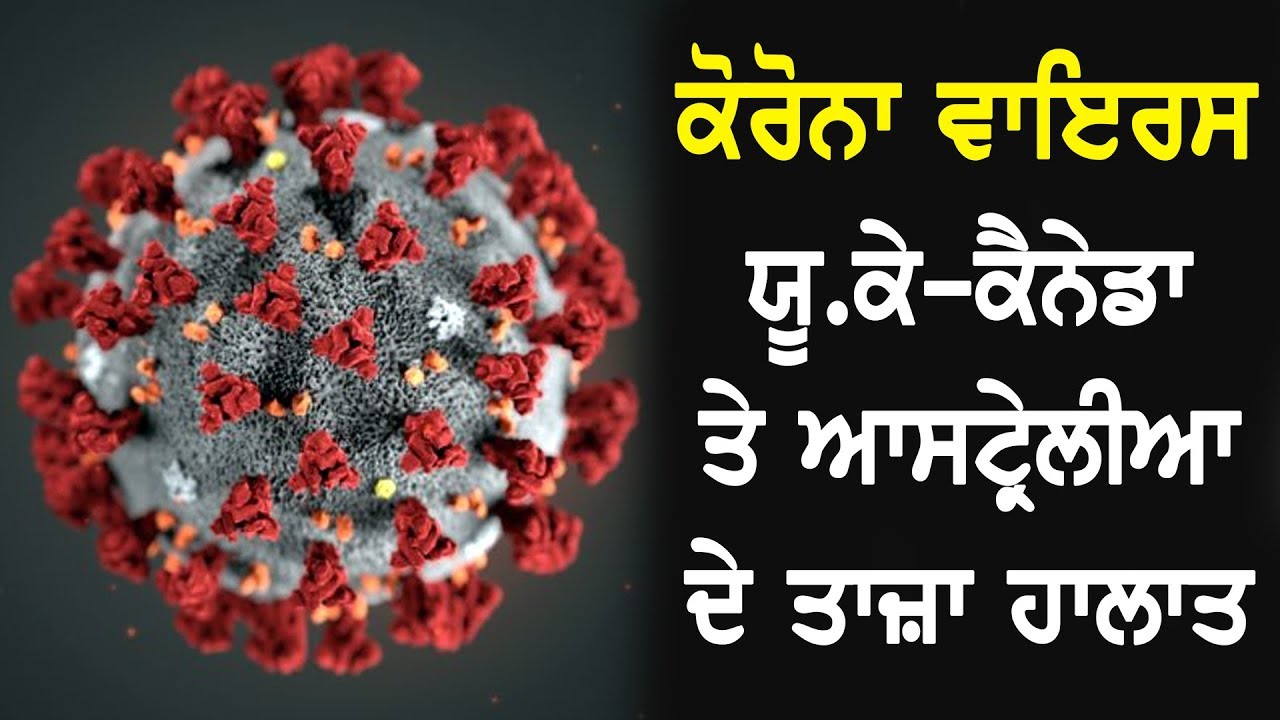 ਕੋਰੋਨਾ ਵਾਇਰਸ
ਯੂ.ਕੇ-ਕੈਨੇਡਾ
ਤੇ ਆਸਟ੍ਰੇਲੀਆ
ਦੇ ਤਾਜ਼ਾ ਹਾਲਾਤ